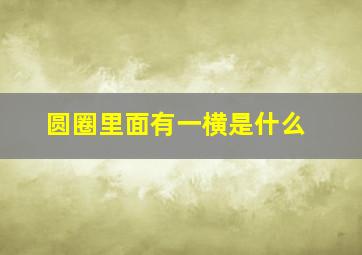 圆圈里面有一横是什么